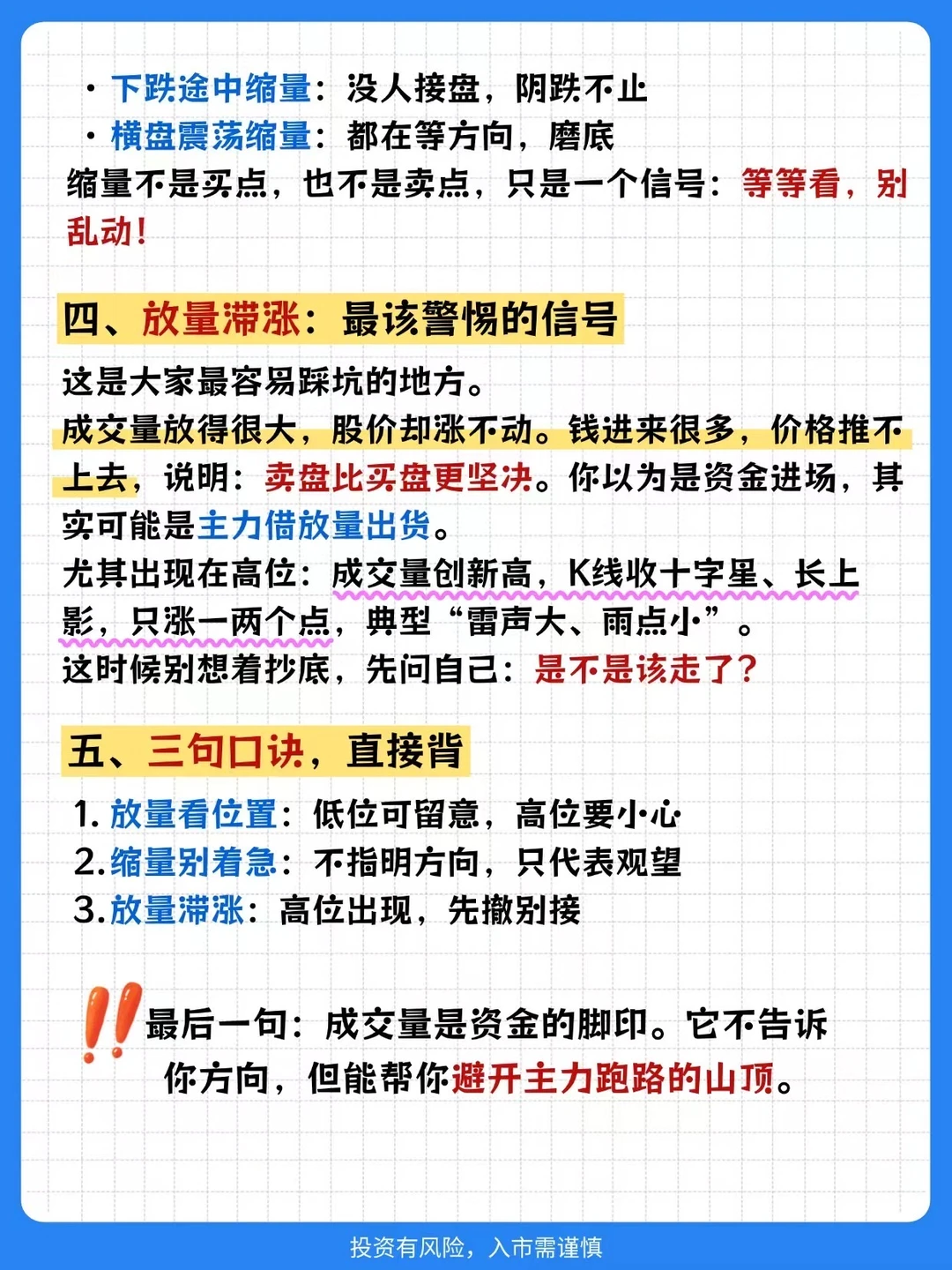 · 下跌途中缩量：没人接盘，阴跌不止
· 横盘震荡缩量：都在等方向，磨底
缩量不是买点，也不是卖点，只是一个信号：等等看，别乱动！

四、放量滞涨：最该警惕的信号

这是大家最容易踩坑的地方。
成交量放得很大，股价却涨不动。钱进来很多，价格推不上去，说明：卖盘比买盘更坚决。你以为是资金进场，其实可能是主力借放量出货。
尤其出现在高位：成交量创新高，K线收十字星、长上影，只涨一两个点，典型“雷声大、雨点小”。
这时候别想着抄底，先问自己：是不是该走了？

五、三句口诀，直接背

1. 放量看位置：低位可留意，高位要小心
2. 缩量别着急：不指明方向，只代表观望
3. 放量滞涨：高位出现，先撤别接

最后一句：成交量是资金的脚印。它不告诉你方向，但能帮你避开主力跑路的山顶。

投资有风险，入市需谨慎